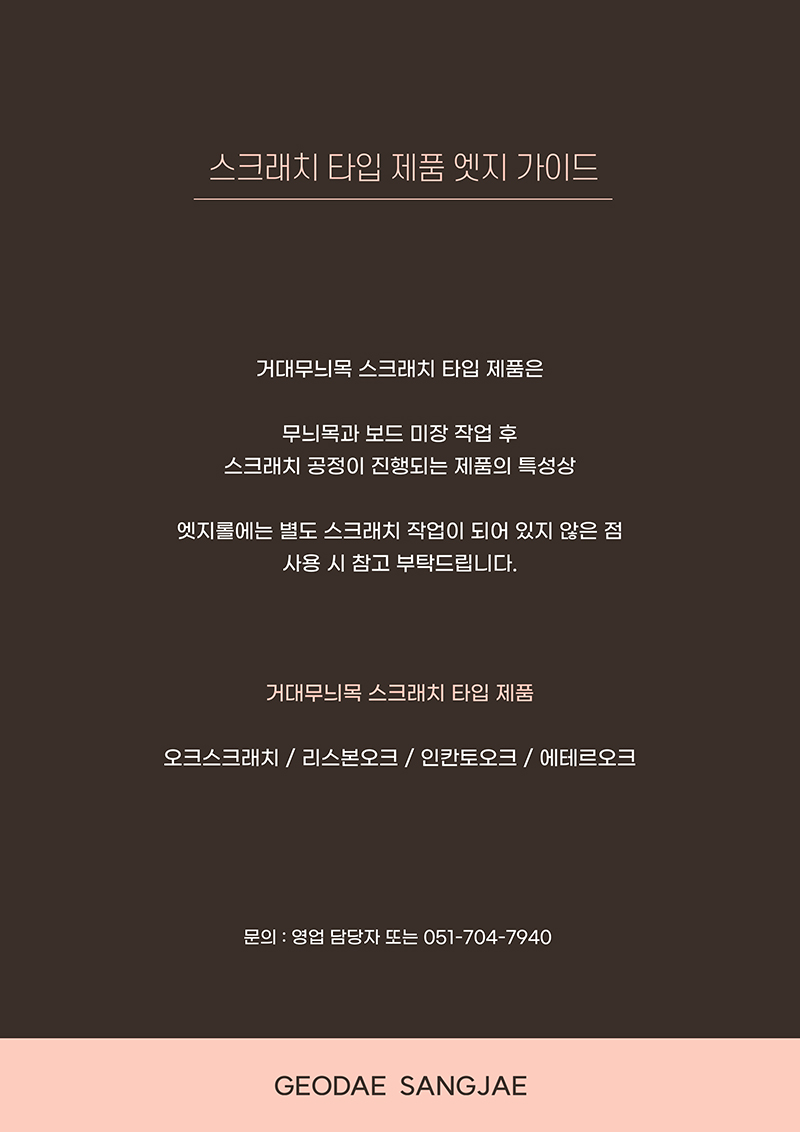 스크래치 타입 제품 엣지 가이드

거대무늬목 스크래치 타입 제품은

무늬목과 보드 미장 작업 후
스크래치 공정이 진행되는 제품의 특성상

엣지롤에는 별도 스크래치 작업이 되어 있지 않은 점
사용 시 참고 부탁드립니다.

거대무늬목 스크래치 타입 제품

오크스크래치 / 리스본오크 / 인칸토오크 / 에테르오크

문의 : 영업 담당자 또는 051-704-7940

GEODAE SANGJAE